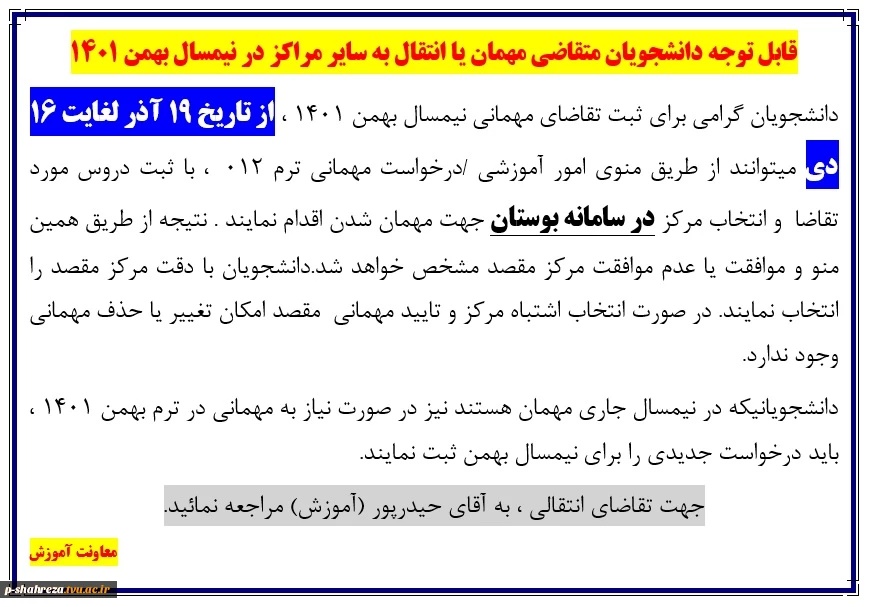 قابل توجه دانشجویان متقاضی مهمان یا انتقال به سایر مراکز در نیمسال بهمن ۱۴۰۱

دانشجویان گرامی برای ثبت تقاضای مهمانی نیمسال بهمن ۱۴۰۱ ، از تاریخ ۱۹ آذر لغایت ۱۶ دی میتوانند از طریق منوی امور آموزشی /درخواست مهمانی ترم ۰۱۲ ، با ثبت دروس مورد تقاضا و انتخاب مرکز در سامانه بوستان جهت مهمان شدن اقدام نمایند . نتیجه از طریق همین منو و موافقت یا عدم موافقت مرکز مقصد مشخص خواهد شد.دانشجویان با دقت مرکز مقصد را انتخاب نمایند. در صورت انتخاب اشتباه مرکز و تایید مهمانی مقصد امکان تغییر یا حذف مهمانی وجود ندارد.

دانشجویانیکه در نیمسال جاری مهمان هستند نیز در صورت نیاز به مهمانی در ترم بهمن ۱۴۰۱ ، باید درخواست جدیدی را برای نیمسال بهمن ثبت نمایند.

جهت تقاضای انتقالی ، به آقای حیدرپور (آموزش) مراجعه نمائید.

معاونت آموزش

p-shahreza.tvu.ac.ir